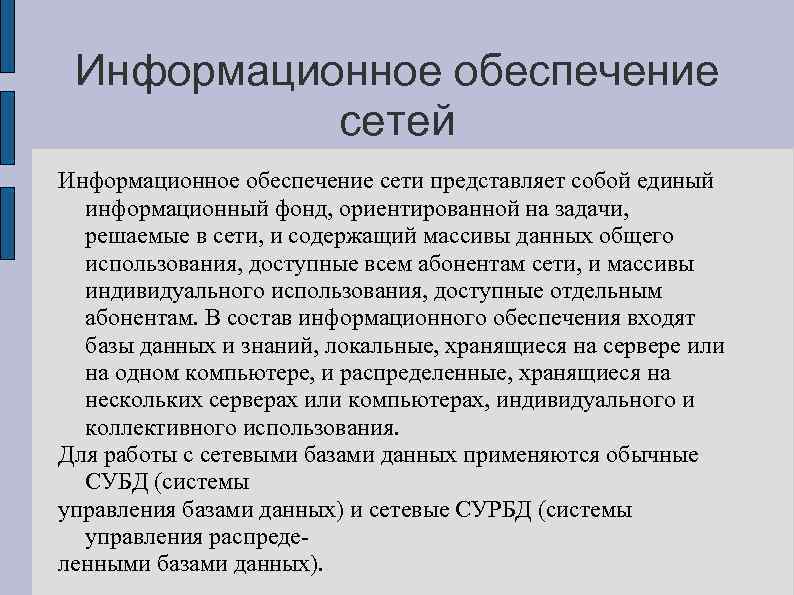 Информационное обеспечение сетей

Информационное обеспечение сети представляет собой единый информационный фонд, ориентированной на задачи, решаемые в сети, и содержащий массивы данных общего использования, доступные всем абонентам сети, и массивы индивидуального использования, доступные отдельным абонентам. В состав информационного обеспечения входят базы данных и знаний, локальные, хранящиеся на сервере или на одном компьютере, и распределенные, хранящиеся на нескольких серверах или компьютерах, индивидуального и коллективного использования.

Для работы с сетевыми базами данных применяются обычные СУБД (системы

управления базами данных) и сетевые СУРБД (системы управления распределенными базами данных).